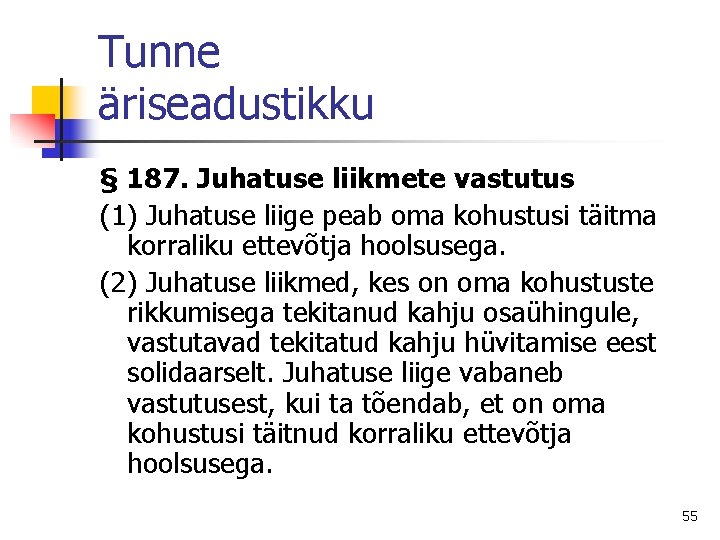 Tunne äriseadustikku

§ 187. Juhatuse liikmete vastutus

(1) Juhatuse liige peab oma kohustusi täitma korraliku ettevõtja hoolsusega.

(2) Juhatuse liikmed, kes on oma kohustuste rikkumisega tekitanud kahju osaühingule, vastutavad tekitatud kahju hüvitamise eest solidaarselt. Juhatuse liige vabaneb vastutusest, kui ta tõendab, et on oma kohustusi täitnud korraliku ettevõtja hoolsusega.

55